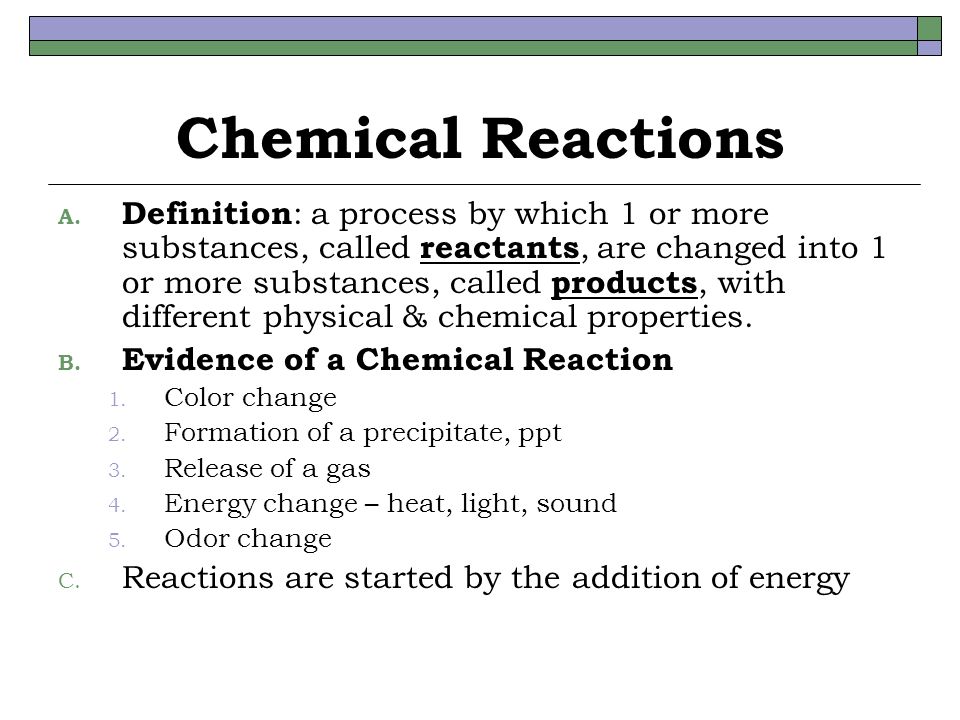 Chemical Reactions

A. Definition: a process by which 1 or more substances, called reactants, are changed into 1 or more substances, called products, with different physical & chemical properties.

B. Evidence of a Chemical Reaction
1. Color change
2. Formation of a precipitate, ppt
3. Release of a gas
4. Energy change – heat, light, sound
5. Odor change

C. Reactions are started by the addition of energy